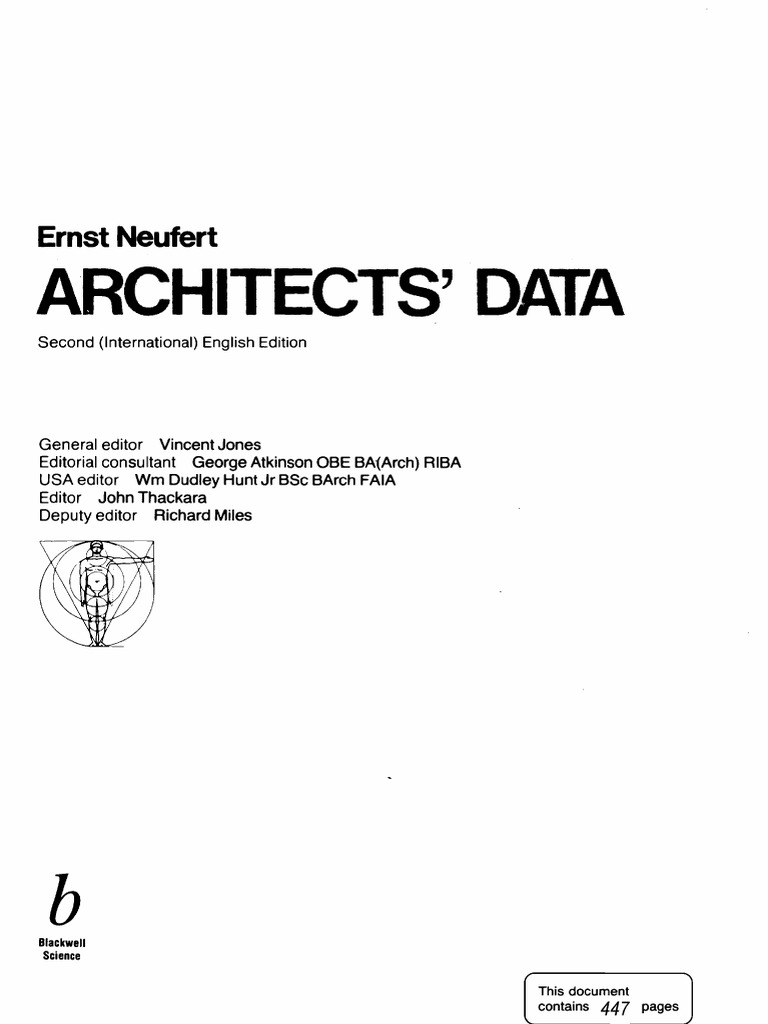 Ernst Neufert
ARCHITECTS' DATA
Second (International) English Edition

General editor Vincent Jones
Editorial consultant George Atkinson OBE BA(Arch) RIBA
USA editor Wm Dudley Hunt Jr BSc BArch FAIA
Editor John Thackara
Deputy editor Richard Miles

b
Blackwell
Science

This document contains 447 pages